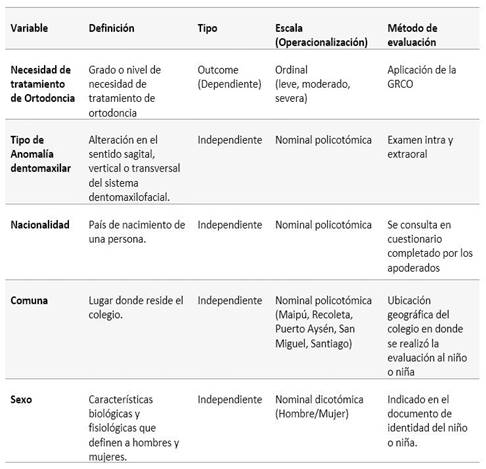 | Variable | Definición | Tipo | Escala (Operacionalización) | Método de evaluación |
|---|---|---|---|---|
| Necesidad de tratamiento de Ortodoncia | Grado o nivel de necesidad de tratamiento de ortodoncia | Outcome (Dependiente) | Ordinal (leve, moderado, severa) | Aplicación de la GRCO |
| Tipo de Anomalía dentomaxilar | Alteración en el sentido sagital, vertical o transversal del sistema dentomaxilofacial. | Independiente | Nominal policotómica | Examen intra y extraoral |
| Nacionalidad | País de nacimiento de una persona. | Independiente | Nominal policotómica | Se consulta en cuestionario completado por los apoderados |
| Comuna | Lugar donde reside el colegio. | Independiente | Nominal policotómica (Maipú, Recoleta, Puerto Aysén, San Miguel, Santiago) | Ubicación geográfica del colegio en donde se realizó la evaluación al niño o niña |
| Sexo | Características biológicas y fisiológicas que definen a hombres y mujeres. | Independiente | Nominal dicotómica (Hombre/Mujer) | Indicado en el documento de identidad del niño o niña. |